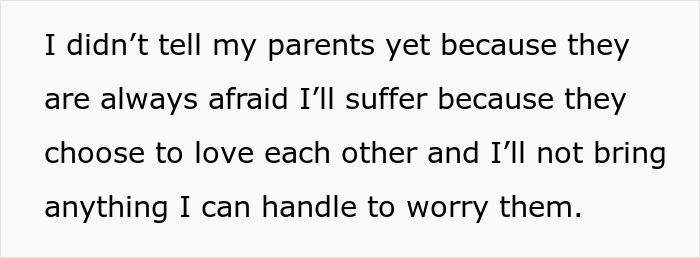 I didn’t tell my parents yet because they are always afraid I’ll suffer because they choose to love each other and I’ll not bring anything I can handle to worry them.